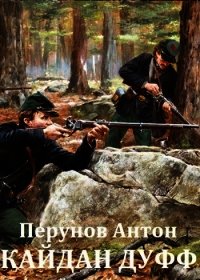 Перунов Антон
КАЙДАН ДУФФ